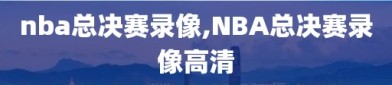 nba总决赛录像,NBA总决赛录像高清